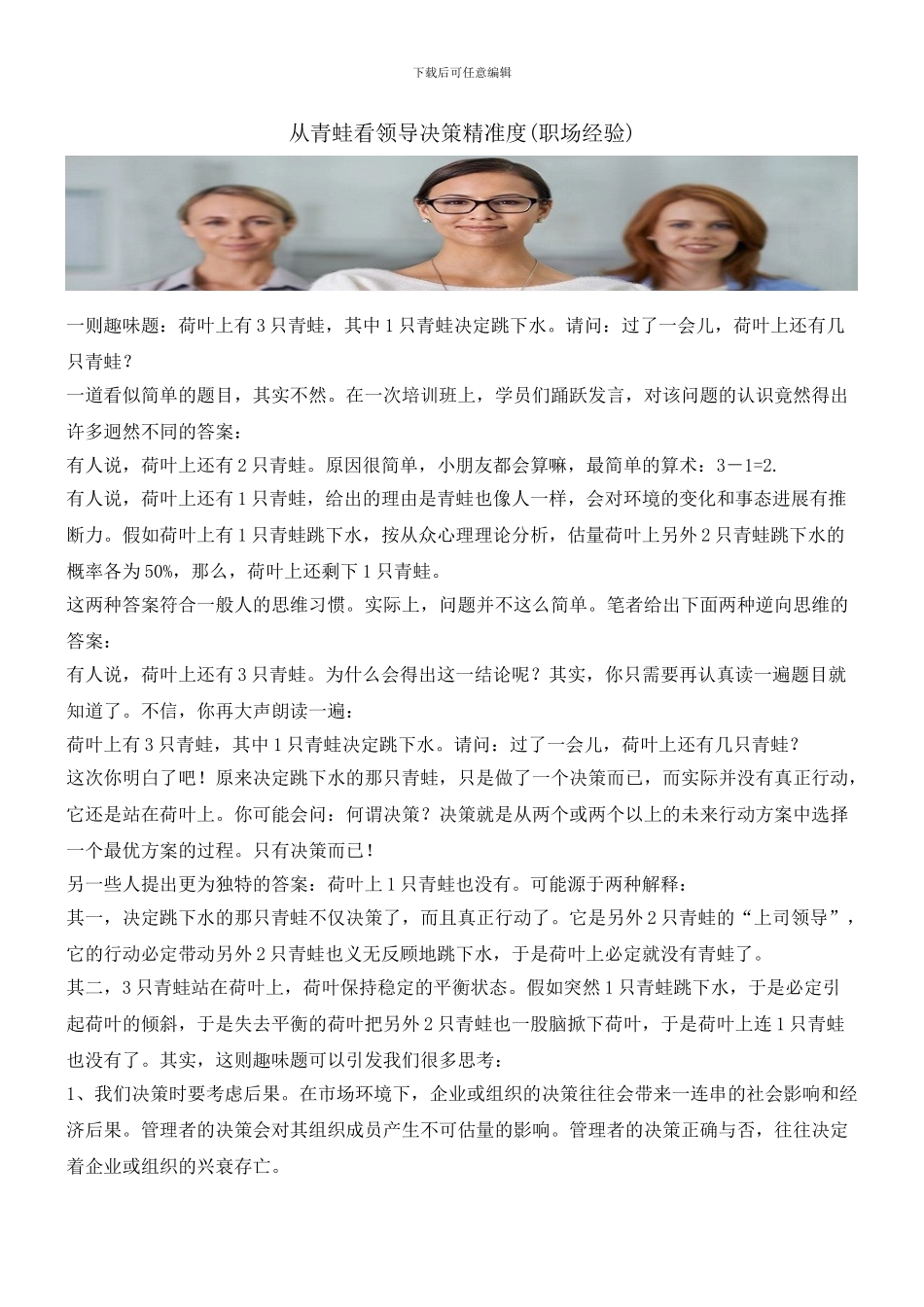 下载后可任意编辑

从青蛙看领导决策精准度(职场经验)

一则趣味题：荷叶上有3只青蛙，其中1只青蛙决定跳下水。请问：过了一会儿，荷叶上还有几只青蛙？

一道看似简单的题目，其实不然。在一次培训班上，学员们踊跃发言，对该问题的认识竟然得出许多迥然不同的答案：

有人说，荷叶上还有2只青蛙。原因很简单，小朋友都会算嘛，最简单的算术：3－1=2.

有人说，荷叶上还有1只青蛙，给出的理由是青蛙也像人一样，会对环境的变化和事态进展有推断力。假如荷叶上有1只青蛙跳下水，按从众心理理论分析，估量荷叶上另外2只青蛙跳下水的概率各为50%，那么，荷叶上还剩下1只青蛙。

这两种答案符合一般人的思维习惯。实际上，问题并不这么简单。笔者给出下面两种逆向思维的答案：

有人说，荷叶上还有3只青蛙。为什么会得出这一结论呢？其实，你只需要再认真读一遍题目就知道了。不信，你再大声朗读一遍：

荷叶上有3只青蛙，其中1只青蛙决定跳下水。请问：过了一会儿，荷叶上还有几只青蛙？

这次你明白了吧！原来决定跳下水的那只青蛙，只是做了一个决策而已，而实际并没有真正行动，它还是站在荷叶上。你可能会问：何谓决策？决策就是从两个或两个以上的未来行动方案中选择一个最优方案的过程。只有决策而已！

另一些人提出更为独特的答案：荷叶上1只青蛙也没有。可能源于两种解释：

其一，决定跳下水的那只青蛙不仅决策了，而且真正行动了。它是另外2只青蛙的“上司领导”，它的行动必定带动另外2只青蛙也义无反顾地跳下水，于是荷叶上必定就没有青蛙了。

其二，3只青蛙站在荷叶上，荷叶保持稳定的平衡状态。假如突然1只青蛙跳下水，于是必定引起荷叶的倾斜，于是失去平衡的荷叶把另外2只青蛙也一股脑掀下荷叶，于是荷叶上连1只青蛙也没有了。其实，这则趣味题可以引发我们很多思考：

1、我们决策时要考虑后果。在市场环境下，企业或组织的决策往往会带来一连串的社会影响和经济后果。管理者的决策会对其组织成员产生不可估量的影响。管理者的决策正确与否，往往决定着企业或组织的兴衰存亡。